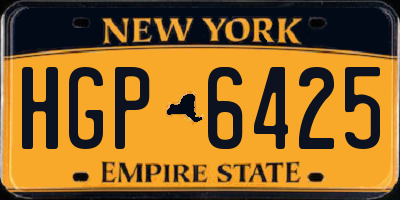 NEW YORK

HGP 6425

EMPIRE STATE